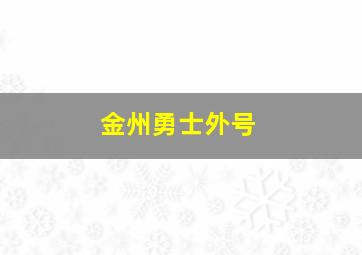 金州勇士外号